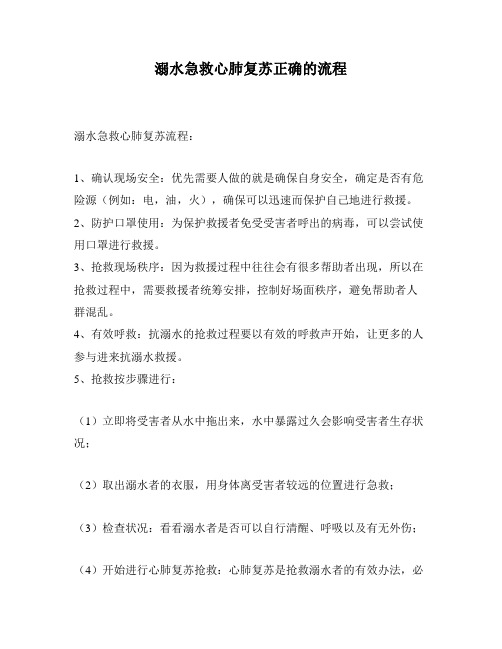 溺水急救心肺复苏正确的流程

溺水急救心肺复苏流程：

1、确认现场安全：优先需要人做的就是确保自身安全，确定是否有危险源（例如：电，油，火），确保可以迅速而保护自己地进行救援。
2、防护口罩使用：为保护救援者免受受害者呼出的病毒，可以尝试使用口罩进行救援。
3、抢救现场秩序：因为救援过程中往往会有很多帮助者出现，所以在抢救过程中，需要救援者统筹安排，控制好场面秩序，避免帮助者人群混乱。
4、有效呼救：抗溺水的抢救过程要以有效的呼救声开始，让更多的人参与进来抗溺水救援。
5、抢救按步骤进行：

（1）立即将受害者从水中拖出来，水中暴露过久会影响受害者生存状况；

（2）取出溺水者的衣服，用身体离受害者较远的位置进行急救；

（3）检查状况：看看溺水者是否可以自行清醒、呼吸以及有无外伤；

（4）开始进行心肺复苏抢救：心肺复苏是抢救溺水者的有效办法，必